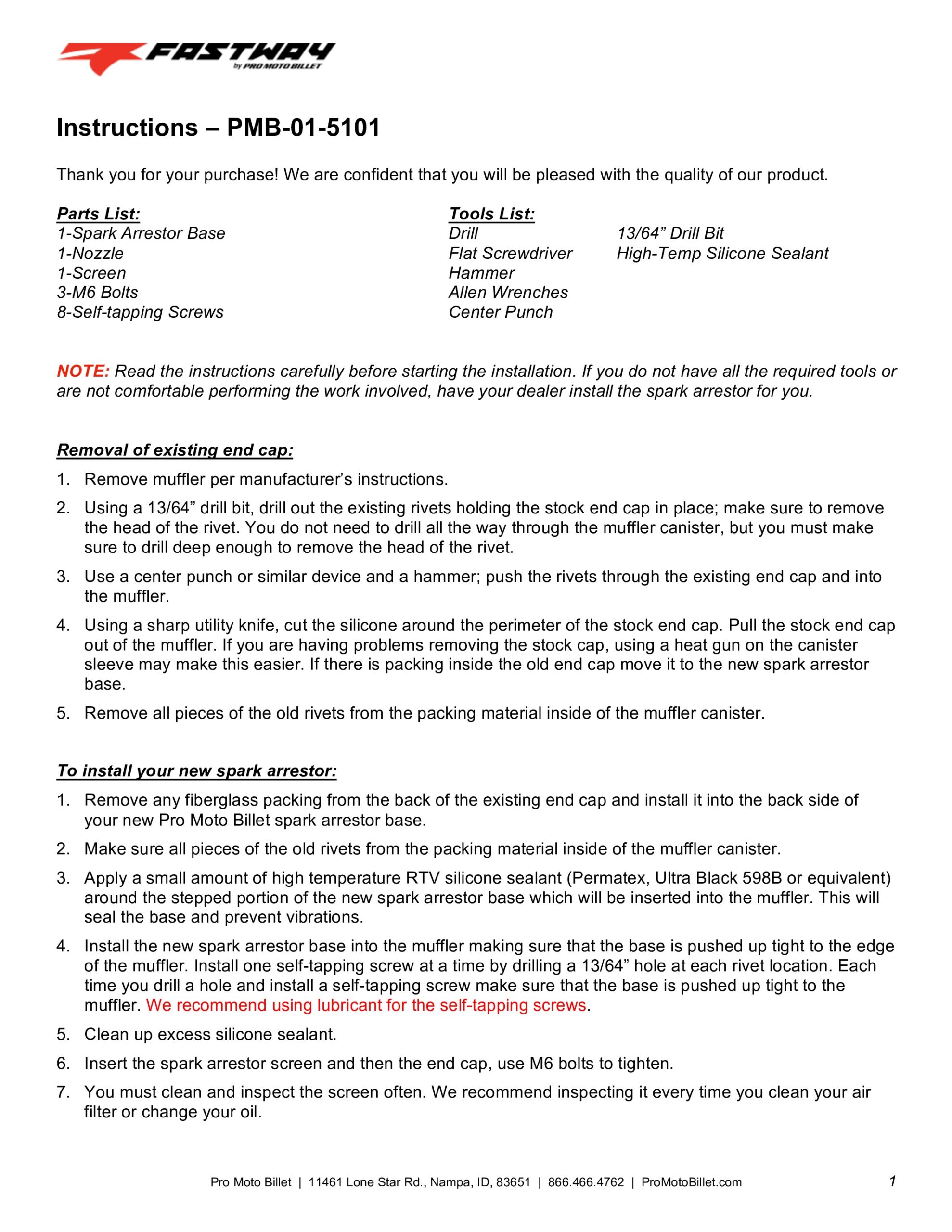 FASTWAY
by PRO MOTO BILLET

Instructions – PMB-01-5101

Thank you for your purchase! We are confident that you will be pleased with the quality of our product.

Parts List:
1-Spark Arrestor Base
1-Nozzle
1-Screen
3-M6 Bolts
8-Self-tapping Screws

Tools List:
Drill
Flat Screwdriver
Hammer
Allen Wrenches
Center Punch
13/64” Drill Bit
High-Temp Silicone Sealant

NOTE: Read the instructions carefully before starting the installation. If you do not have all the required tools or are not comfortable performing the work involved, have your dealer install the spark arrestor for you.

Removal of existing end cap:
1. Remove muffler per manufacturer’s instructions.
2. Using a 13/64” drill bit, drill out the existing rivets holding the stock end cap in place; make sure to remove the head of the rivet. You do not need to drill all the way through the muffler canister, but you must make sure to drill deep enough to remove the head of the rivet.
3. Use a center punch or similar device and a hammer; push the rivets through the existing end cap and into the muffler.
4. Using a sharp utility knife, cut the silicone around the perimeter of the stock end cap. Pull the stock end cap out of the muffler. If you are having problems removing the stock cap, using a heat gun on the canister sleeve may make this easier. If there is packing inside the old end cap move it to the new spark arrestor base.
5. Remove all pieces of the old rivets from the packing material inside of the muffler canister.

To install your new spark arrestor:
1. Remove any fiberglass packing from the back of the existing end cap and install it into the back side of your new Pro Moto Billet spark arrestor base.
2. Make sure all pieces of the old rivets from the packing material inside of the muffler canister.
3. Apply a small amount of high temperature RTV silicone sealant (Permatex, Ultra Black 598B or equivalent) around the stepped portion of the new spark arrestor base which will be inserted into the muffler. This will seal the base and prevent vibrations.
4. Install the new spark arrestor base into the muffler making sure that the base is pushed up tight to the edge of the muffler. Install one self-tapping screw at a time by drilling a 13/64” hole at each rivet location. Each time you drill a hole and install a self-tapping screw make sure that the base is pushed up tight to the muffler. We recommend using lubricant for the self-tapping screws.
5. Clean up excess silicone sealant.
6. Insert the spark arrestor screen and then the end cap, use M6 bolts to tighten.
7. You must clean and inspect the screen often. We recommend inspecting it every time you clean your air filter or change your oil.

Pro Moto Billet | 11461 Lone Star Rd., Nampa, ID, 83651 | 866.466.4762 | ProMotoBillet.com
1